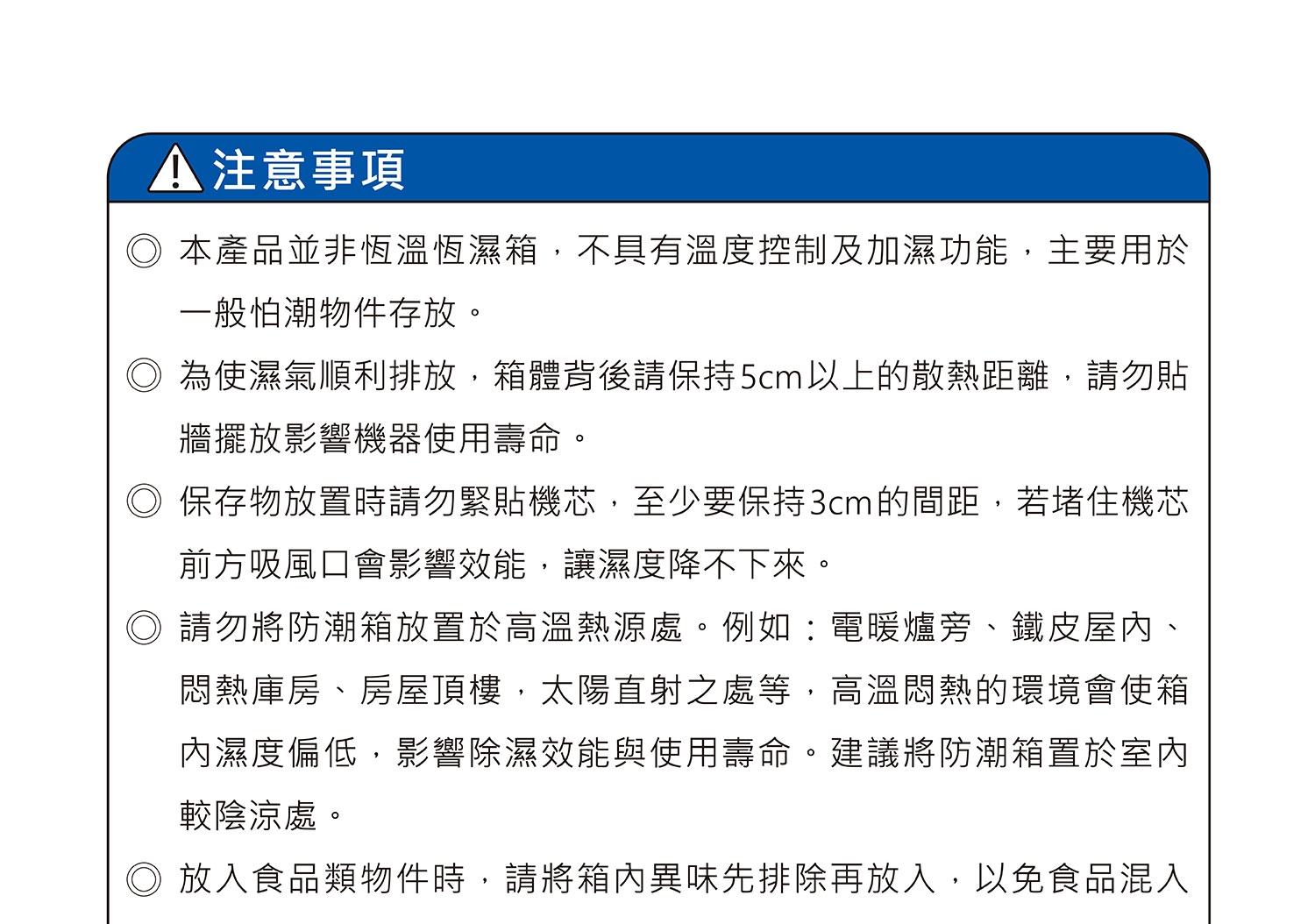 注意事項

◎ 本產品並非恆溫恆濕箱，不具有溫度控制及加濕功能，主要用於一般怕潮物件存放。

◎ 為使濕氣順利排放，箱體背後請保持5cm以上的散熱距離，請勿貼牆擺放影響機器使用壽命。

◎ 保存物放置時請勿緊貼機芯，至少要保持3cm的間距，若堵住機芯前方吸風口會影響效能，讓濕度降不下來。

◎ 請勿將防潮箱放置於高溫熱源處。例如：電暖爐旁、鐵皮屋內、悶熱庫房、房屋頂樓，太陽直射之處等，高溫悶熱的環境會使箱內濕度偏低，影響除濕效能與使用壽命。建議將防潮箱置於室內較陰涼處。

◎ 放入食品類物件時，請將箱內異味先排除再放入，以免食品混入